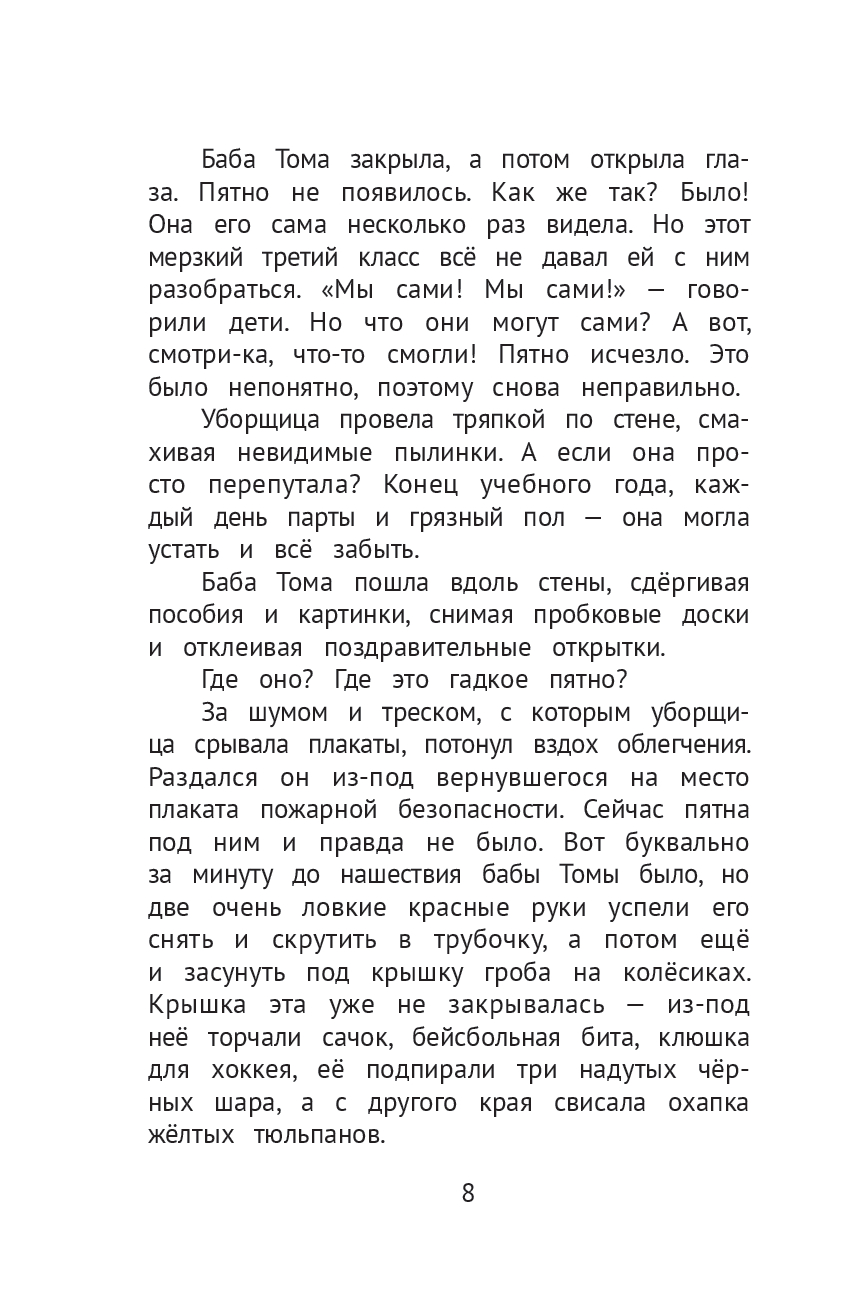 Баба Тома закрыла, а потом открыла глаза. Пятно не появилось. Как же так? Было! Она его сама несколько раз видела. Но этот мерзкий третий класс всё не давал ей с ним разобраться. «Мы сами! Мы сами!» — говорили дети. Но что они могут сами? А вот, смотри-ка, что-то смогли! Пятно исчезло. Это было непонятно, поэтому снова неправильно.

Уборщица провела тряпкой по стене, смахивая невидимые пылинки. А если она просто перепутала? Конец учебного года, каждый день парты и грязный пол — она могла устать и всё забыть.

Баба Тома пошла вдоль стены, сдёргивая пособия и картинки, снимая пробковые доски и отклеивая поздравительные открытки.

Где оно? Где это гадкое пятно?

За шумом и треском, с которым уборщица срывала плакаты, потонул вздох облегчения. Раздался он из-под вернувшегося на место плаката пожарной безопасности. Сейчас пятна под ним и правда не было. Вот буквально за минуту до нашествия бабы Томы было, но две очень ловкие красные руки успели его снять и скрутить в трубочку, а потом ещё и засунуть под крышку гроба на колёсиках. Крышка эта уже не закрывалась — из-под неё торчали сачок, бейсбольная бита, клюшка для хоккея, её подпирали три надутых чёрных шара, а с другого края свисала охапка жёлтых тюльпанов.

8